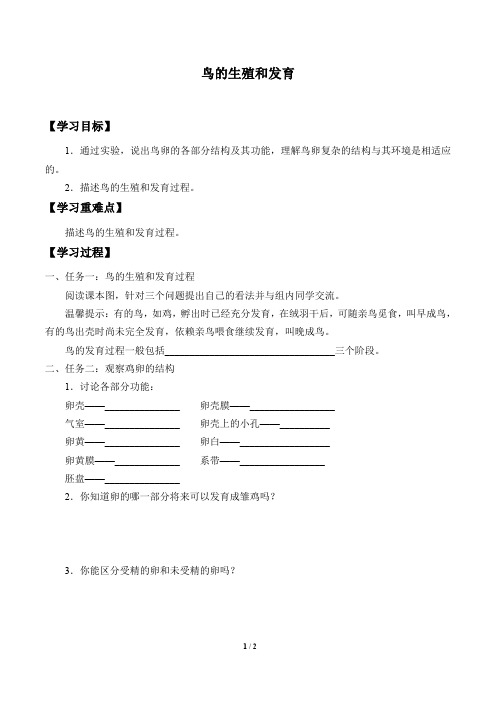 鸟的生殖和发育

【学习目标】

1．通过实验，说出鸟卵的各部分结构及其功能，理解鸟卵复杂的结构与其环境是相适应的。

2．描述鸟的生殖和发育过程。

【学习重难点】

描述鸟的生殖和发育过程。

【学习过程】

一、任务一：鸟的生殖和发育过程

阅读课本图，针对三个问题提出自己的看法并与组内同学交流。

温馨提示：有的鸟，如鸡，孵出时已经充分发育，在绒羽干后，可随亲鸟觅食，叫早成鸟，有的鸟出壳时尚未完全发育，依赖亲鸟喂食继续发育，叫晚成鸟。

鸟的发育过程一般包括________________三个阶段。

二、任务二：观察鸡卵的结构

1．讨论各部分功能：

卵壳——________ 卵壳膜——________

气室——________ 卵壳上的小孔——________

卵黄——________ 卵白——________

卵黄膜——________ 系带——________

胚盘——________

2．你知道卵的哪一部分将来可以发育成雏鸡吗？

3．你能区分受精的卵和未受精的卵吗？

1 / 2